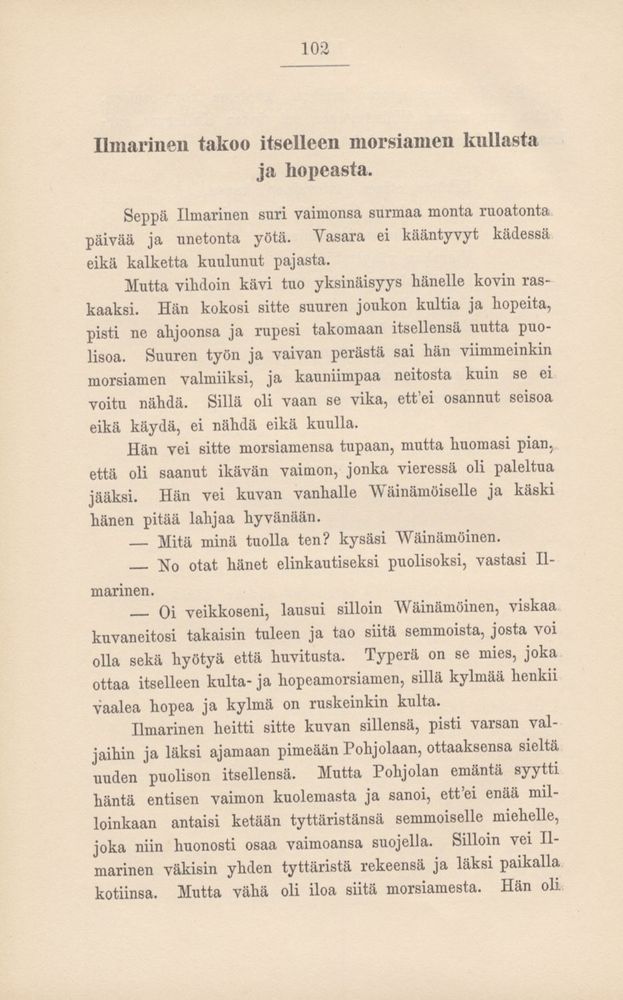 102

Ilmarinen takoo itselleen morsiamen kullasta ja hopeasta.

Seppä Ilmarinen suri vaimonsa surmaa monta ruoatonta päivää ja unetonta yötä. Vasara ei kääntyvyt kädessä eikä kalketta kuulunut pajasta.

Mutta vihdoin kävi tuo yksinäisyys hänelle kovin raskaaksi. Hän kokosi sitte suuren joukon kultia ja hopeita, pisti ne ahjoonsa ja rupesi takomaan itsellensä uutta puolisoa. Suuren työn ja vaivan perästä sai hän viimmeinkin morsiamen valmiiksi, ja kauniimpaa neitosta kuin se ei voitu nähdä. Sillä oli vaan se vika, ett'ei osannut seisoa eikä käydä, ei nähdä eikä kuulla.

Hän vei sitte morsiamensa tupaan, mutta huomasi pian, että oli saanut ikävän vaimon, jonka vieressä oli paleltua jääksi. Hän vei kuvan vanhalle Wäinämöiselle ja käski hänen pitää lahjaa hyvänään.

— Mitä minä tuolla ten? kysäsi Wäinämöinen.

— No otat hänet elinkautiseksi puolisoksi, vastasi Ilmarinen.

— Oi veikkoseni, lausui silloin Wäinämöinen, viskaa kuvaneitosi takaisin tuleen ja tao siitä semmoista, josta voi olla sekä hyötyä että huvitusta. Typerä on se mies, joka ottaa itselleen kulta- ja hopeamorsiamen, sillä kylmää henkii vaalea hopea ja kylmä on ruskeinkin kulta.

Ilmarinen heitti sitte kuvan sillensä, pisti varsan valjaihin ja läksi ajamaan pimeään Pohjolaan, ottaaksensa sieltä uuden puolison itsellensä. Mutta Pohjolan emäntä syytti häntä entisen vaimon kuolemasta ja sanoi, ett'ei enää milloinkaan antaisi ketään tyttäristänsä semmoiselle miehelle, joka niin huonosti osaa vaimoansa suojella. Silloin vei Ilmarinen väkisin yhden tyttäristä rekeensä ja läksi paikalla kotiinsa. Mutta vähä oli iloa siitä morsiamesta. Hän oli